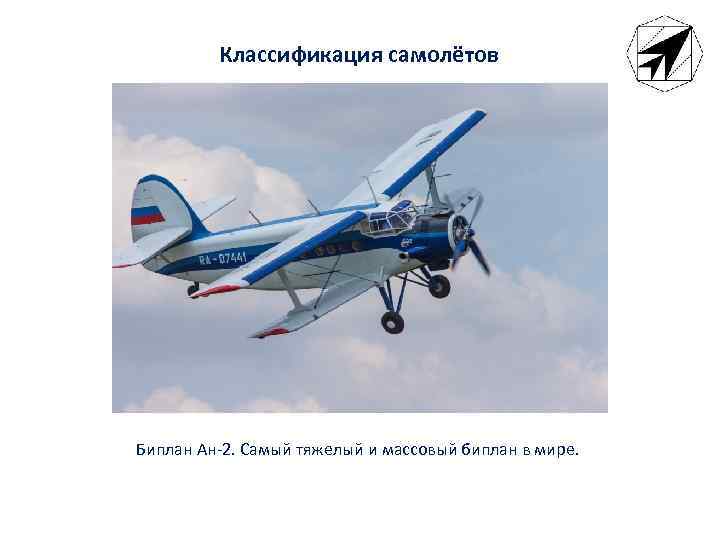 Классификация самолётов

RA-07441

Биплан Ан-2. Самый тяжелый и массовый биплан в мире.